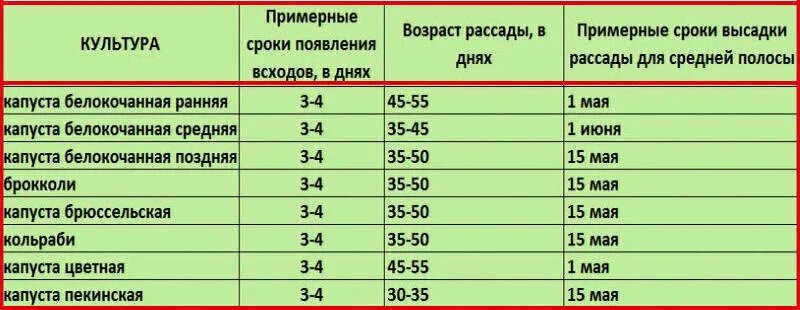 | КУЛЬТУРА | Примерные сроки появления всходов, в днях | Возраст рассады, в днях | Примерные сроки высадки рассады для средней полосы |
|---|---|---|---|
| капуста белокочанная ранняя | 3-4 | 45-55 | 1 мая |
| капуста белокочанная средняя | 3-4 | 35-45 | 1 июня |
| капуста белокочанная поздняя | 3-4 | 35-50 | 15 мая |
| брокколи | 3-4 | 35-50 | 15 мая |
| капуста брюссельская | 3-4 | 35-50 | 15 мая |
| кольраби | 3-4 | 35-50 | 15 мая |
| капуста цветная | 3-4 | 45-55 | 1 мая |
| капуста пекинская | 3-4 | 30-35 | 15 мая |